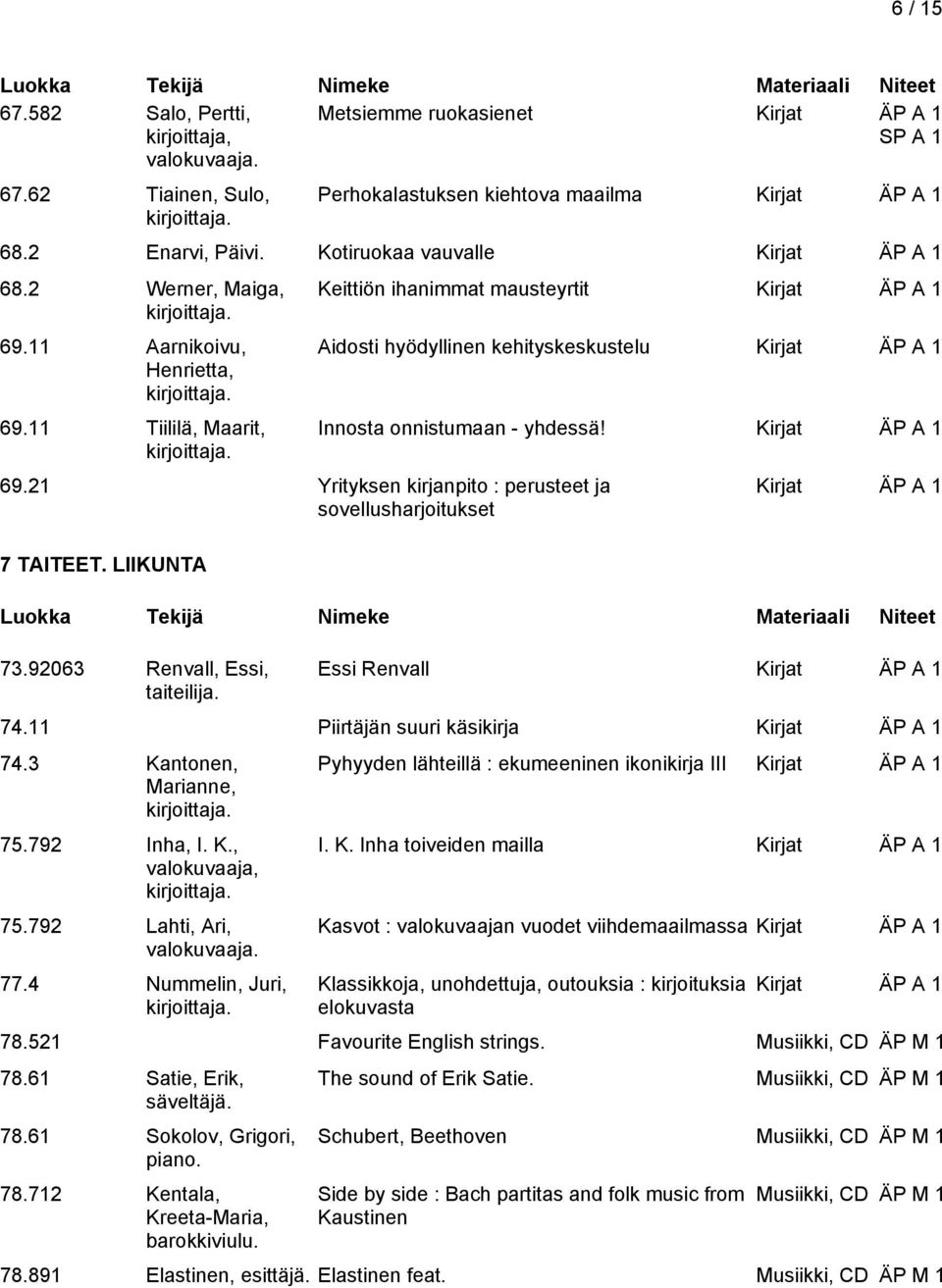 6 / 15

| Luokka | Tekijä | Nimeke | Materiaali | Niteet |
|---|---|---|---|---|
| 67.582 | Salo, Pertti, kirjoittaja, valokuvaaja. | Metsiemme ruokasienet | Kirjat | ÄP A 1 SP A 1 |
| 67.62 | Tiainen, Sulo, kirjoittaja. | Perhokalastuksen kiehtova maailma | Kirjat | ÄP A 1 |
| 68.2 | Enarvi, Päivi. | Kotiruokaa vauvalle | Kirjat | ÄP A 1 |
| 68.2 | Werner, Maiga, kirjoittaja. | Keittiön ihanimmat mausteyrtit | Kirjat | ÄP A 1 |
| 69.11 | Aarnikoivu, Henrietta, kirjoittaja. | Aidosti hyödyllinen kehityskeskustelu | Kirjat | ÄP A 1 |
| 69.11 | Tiililä, Maarit, kirjoittaja. | Innosta onnistumaan - yhdessä! | Kirjat | ÄP A 1 |
| 69.21 | | Yrityksen kirjanpito : perusteet ja sovellusharjoitukset | Kirjat | ÄP A 1 |

7 TAITEET. LIIKUNTA

| Luokka | Tekijä | Nimeke | Materiaali | Niteet |
|---|---|---|---|---|
| 73.92063 | Renvall, Essi, taiteilija. | Essi Renvall | Kirjat | ÄP A 1 |
| 74.11 | | Piirtäjän suuri käsikirja | Kirjat | ÄP A 1 |
| 74.3 | Kantonen, Marianne, kirjoittaja. | Pyhyyden lähteillä : ekumeeninen ikonikirja III | Kirjat | ÄP A 1 |
| 75.792 | Inha, I. K., valokuvaaja, kirjoittaja. | I. K. Inha toiveiden mailla | Kirjat | ÄP A 1 |
| 75.792 | Lahti, Ari, valokuvaaja. | Kasvot : valokuvaajan vuodet viihdemaailmassa | Kirjat | ÄP A 1 |
| 77.4 | Nummelin, Juri, kirjoittaja. | Klassikkoja, unohdettuja, outouksia : kirjoituksia elokuvasta | Kirjat | ÄP A 1 |
| 78.521 | | Favourite English strings. | Musiikki, CD | ÄP M 1 |
| 78.61 | Satie, Erik, säveltäjä. | The sound of Erik Satie. | Musiikki, CD | ÄP M 1 |
| 78.61 | Sokolov, Grigori, piano. | Schubert, Beethoven | Musiikki, CD | ÄP M 1 |
| 78.712 | Kentala, Kreeta-Maria, barokkiviulu. | Side by side : Bach partitas and folk music from Kaustinen | Musiikki, CD | ÄP M 1 |
| 78.891 | Elastinen, esittäjä. | Elastinen feat. | Musiikki, CD | ÄP M 1 |